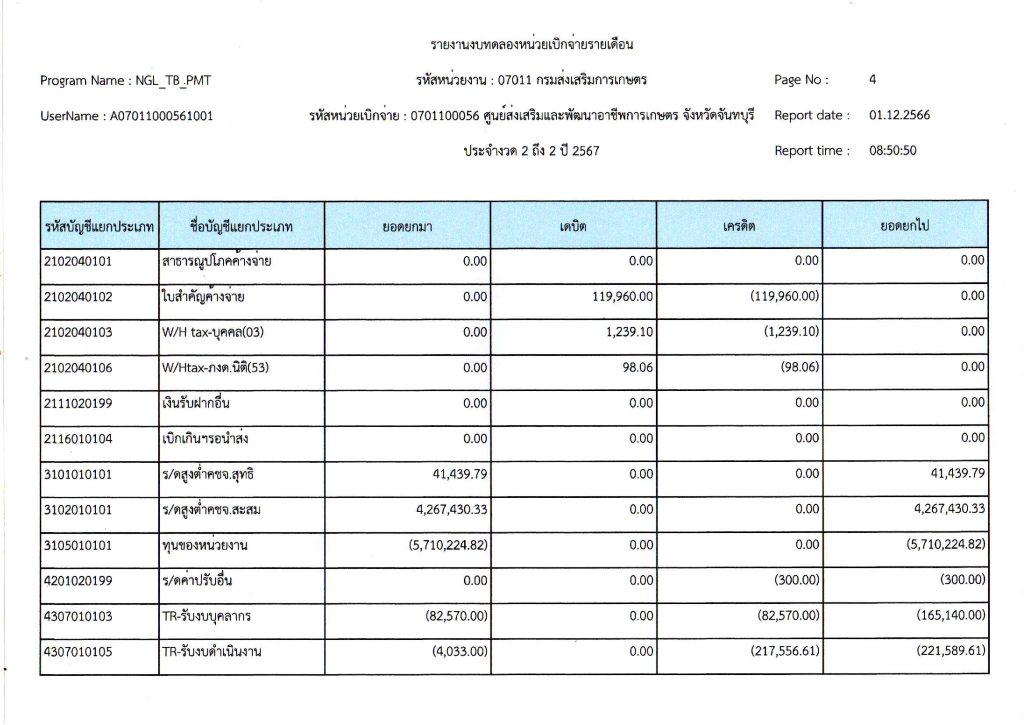 รายงานงบทดลองหน่วยเบิกจ่ายรายเดือน

Program Name : NGL_TB_PMT

รหัสหน่วยงาน : 07011 กรมส่งเสริมการเกษตร

Page No : 4

UserName : A07011000561001

รหัสหน่วยเบิกจ่าย : 0701100056 ศูนย์ส่งเสริมและพัฒนาอาชีพการเกษตร จังหวัดจันทบุรี

Report date : 01.12.2566

ประจำงวด 2 ถึง 2 ปี 2567

Report time : 08:50:50

| รหัสบัญชีแยกประเภท | ชื่อบัญชีแยกประเภท | ยอดยกมา | เดบิต | เครดิต | ยอดยกไป |
|---|---|---|---|---|---|
| 2102040101 | สาธารณูปโภคค้างจ่าย | 0.00 | 0.00 | 0.00 | 0.00 |
| 2102040102 | ใบสำคัญค้างจ่าย | 0.00 | 119,960.00 | (119,960.00) | 0.00 |
| 2102040103 | W/H tax-บุคคล(03) | 0.00 | 1,239.10 | (1,239.10) | 0.00 |
| 2102040106 | W/Htax-ภงด.นิติ(53) | 0.00 | 98.06 | (98.06) | 0.00 |
| 2111020199 | เงินรับฝากอื่น | 0.00 | 0.00 | 0.00 | 0.00 |
| 2116010104 | เบิกเกินฯรอนำส่ง | 0.00 | 0.00 | 0.00 | 0.00 |
| 3101010101 | ร/ดสูงต่ำคชจ.สุทธิ | 41,439.79 | 0.00 | 0.00 | 41,439.79 |
| 3102010101 | ร/ดสูงต่ำคชจ.สะสม | 4,267,430.33 | 0.00 | 0.00 | 4,267,430.33 |
| 3105010101 | ทุนของหน่วยงาน | (5,710,224.82) | 0.00 | 0.00 | (5,710,224.82) |
| 4201020199 | ร/ดค่าปรับอื่น | 0.00 | 0.00 | (300.00) | (300.00) |
| 4307010103 | TR-รับงบบุคลากร | (82,570.00) | 0.00 | (82,570.00) | (165,140.00) |
| 4307010105 | TR-รับงบดำเนินงาน | (4,033.00) | 0.00 | (217,556.61) | (221,589.61) |